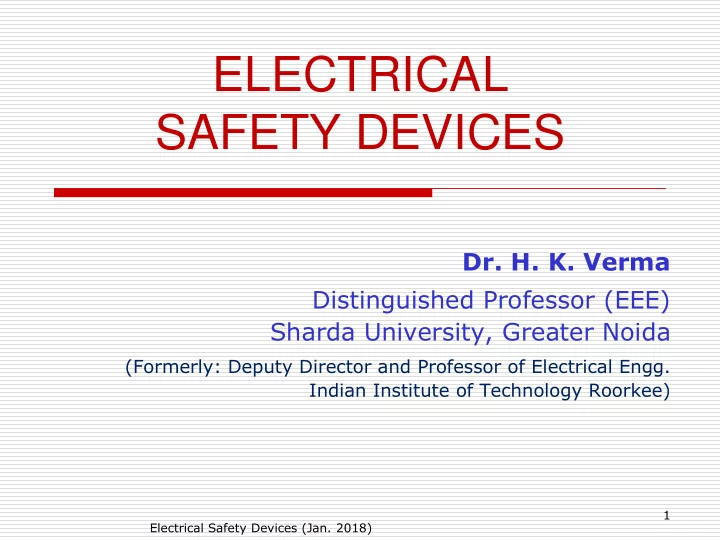 ELECTRICAL
SAFETY DEVICES

Dr. H. K. Verma

Distinguished Professor (EEE)
Sharda University, Greater Noida

(Formerly: Deputy Director and Professor of Electrical Engg.
Indian Institute of Technology Roorkee)

1

Electrical Safety Devices (Jan. 2018)